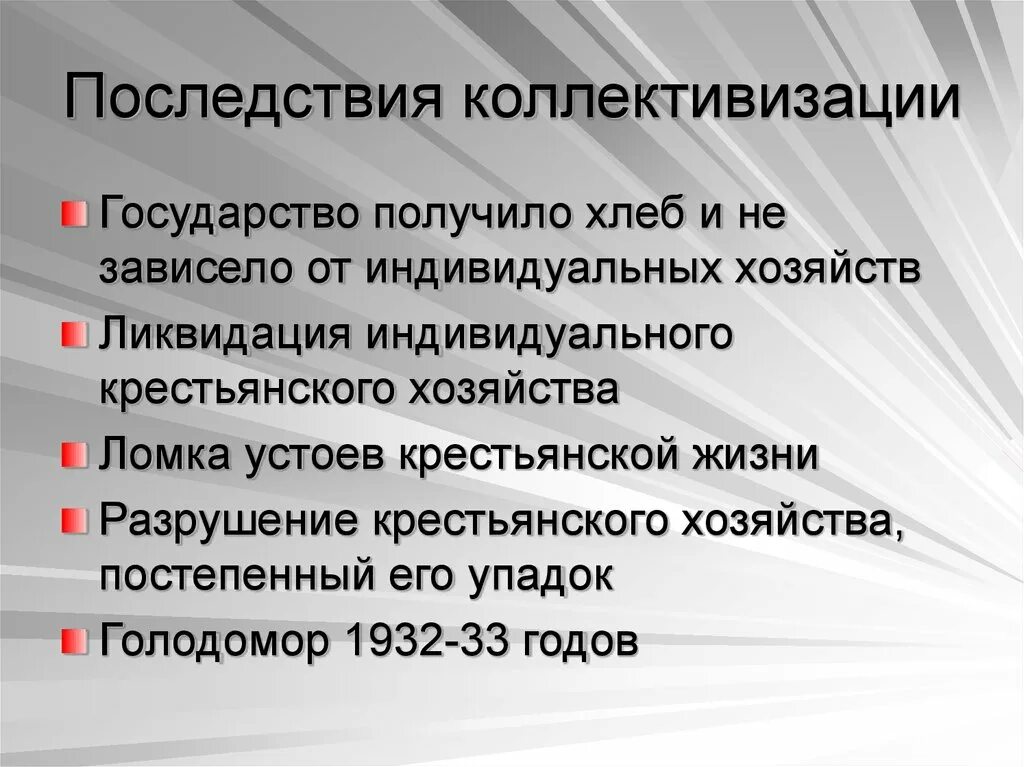 Последствия коллективизации

Государство получило хлеб и не зависело от индивидуальных хозяйств

Ликвидация индивидуального крестьянского хозяйства

Ломка устоев крестьянской жизни

Разрушение крестьянского хозяйства, постепенный его упадок

Голодомор 1932-33 годов